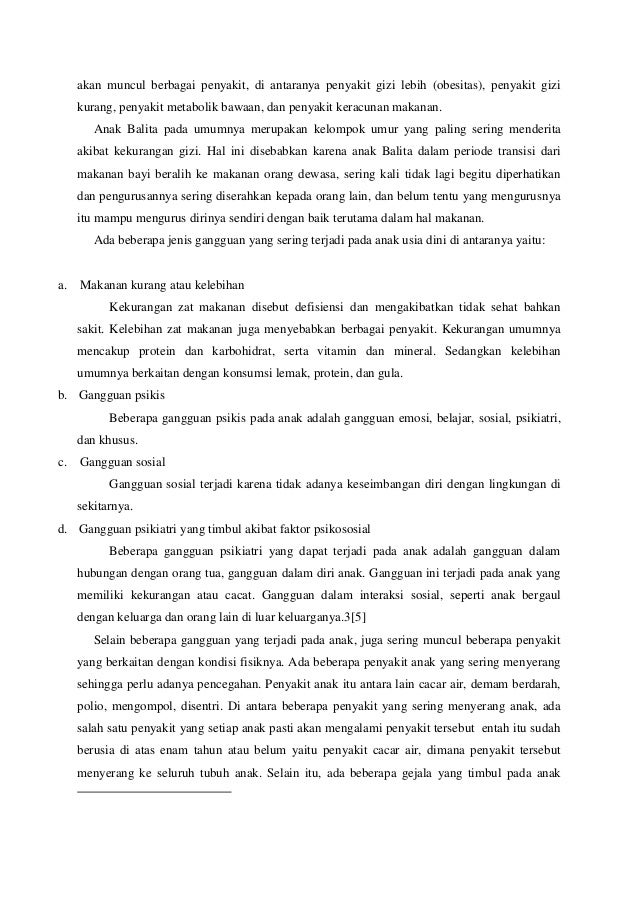 akan muncul berbagai penyakit, di antaranya penyakit gizi lebih (obesitas), penyakit gizi kurang, penyakit metabolik bawaan, dan penyakit keracunan makanan.

Anak Balita pada umumnya merupakan kelompok umur yang paling sering menderita akibat kekurangan gizi. Hal ini disebabkan karena anak Balita dalam periode transisi dari makanan bayi beralih ke makanan orang dewasa, sering kali tidak lagi begitu diperhatikan dan pengurusannya sering diserahkan kepada orang lain, dan belum tentu yang mengurusnya itu mampu mengurus dirinya sendiri dengan baik terutama dalam hal makanan.

Ada beberapa jenis gangguan yang sering terjadi pada anak usia dini di antaranya yaitu:

a. Makanan kurang atau kelebihan

Kekurangan zat makanan disebut defisiensi dan mengakibatkan tidak sehat bahkan sakit. Kelebihan zat makanan juga menyebabkan berbagai penyakit. Kekurangan umumnya mencakup protein dan karbohidrat, serta vitamin dan mineral. Sedangkan kelebihan umumnya berkaitan dengan konsumsi lemak, protein, dan gula.

b. Gangguan psikis

Beberapa gangguan psikis pada anak adalah gangguan emosi, belajar, sosial, psikiatri, dan khusus.

c. Gangguan sosial

Gangguan sosial terjadi karena tidak adanya keseimbangan diri dengan lingkungan di sekitarnya.

d. Gangguan psikiatri yang timbul akibat faktor psikososial

Beberapa gangguan psikiatri yang dapat terjadi pada anak adalah gangguan dalam hubungan dengan orang tua, gangguan dalam diri anak. Gangguan ini terjadi pada anak yang memiliki kekurangan atau cacat. Gangguan dalam interaksi sosial, seperti anak bergaul dengan keluarga dan orang lain di luar keluarganya.3[5]

Selain beberapa gangguan yang terjadi pada anak, juga sering muncul beberapa penyakit yang berkaitan dengan kondisi fisiknya. Ada beberapa penyakit anak yang sering menyerang sehingga perlu adanya pencegahan. Penyakit anak itu antara lain cacar air, demam berdarah, polio, mengompol, disentri. Di antara beberapa penyakit yang sering menyerang anak, ada salah satu penyakit yang setiap anak pasti akan mengalami penyakit tersebut entah itu sudah berusia di atas enam tahun atau belum yaitu penyakit cacar air, dimana penyakit tersebut menyerang ke seluruh tubuh anak. Selain itu, ada beberapa gejala yang timbul pada anak